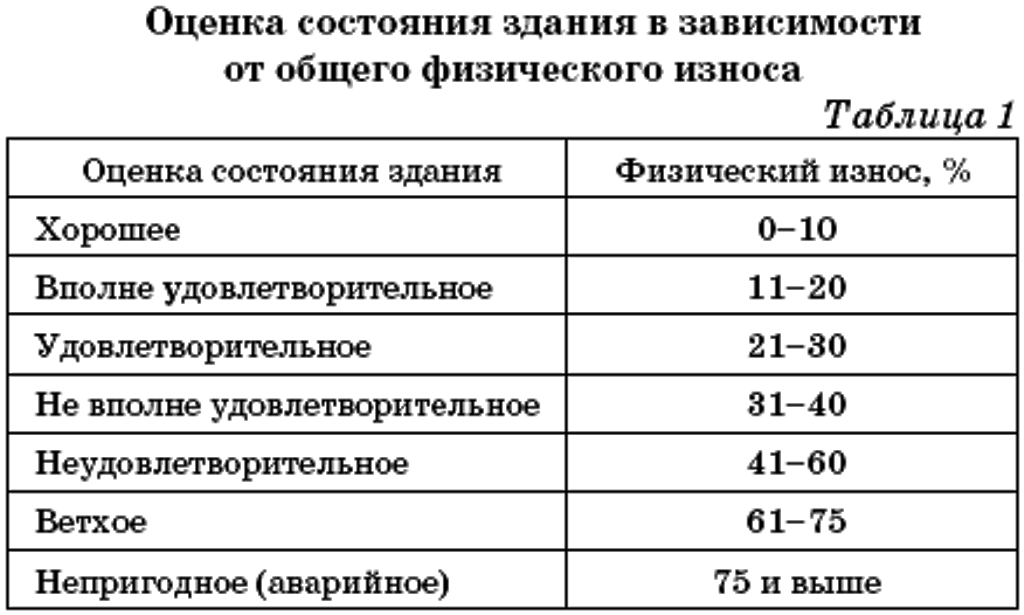 Оценка состояния здания в зависимости
от общего физического износа

Таблица 1

| Оценка состояния здания | Физический износ, % |
|---|---|
| Хорошее | 0–10 |
| Вполне удовлетворительное | 11–20 |
| Удовлетворительное | 21–30 |
| Не вполне удовлетворительное | 31–40 |
| Неудовлетворительное | 41–60 |
| Ветхое | 61–75 |
| Непригодное (аварийное) | 75 и выше |